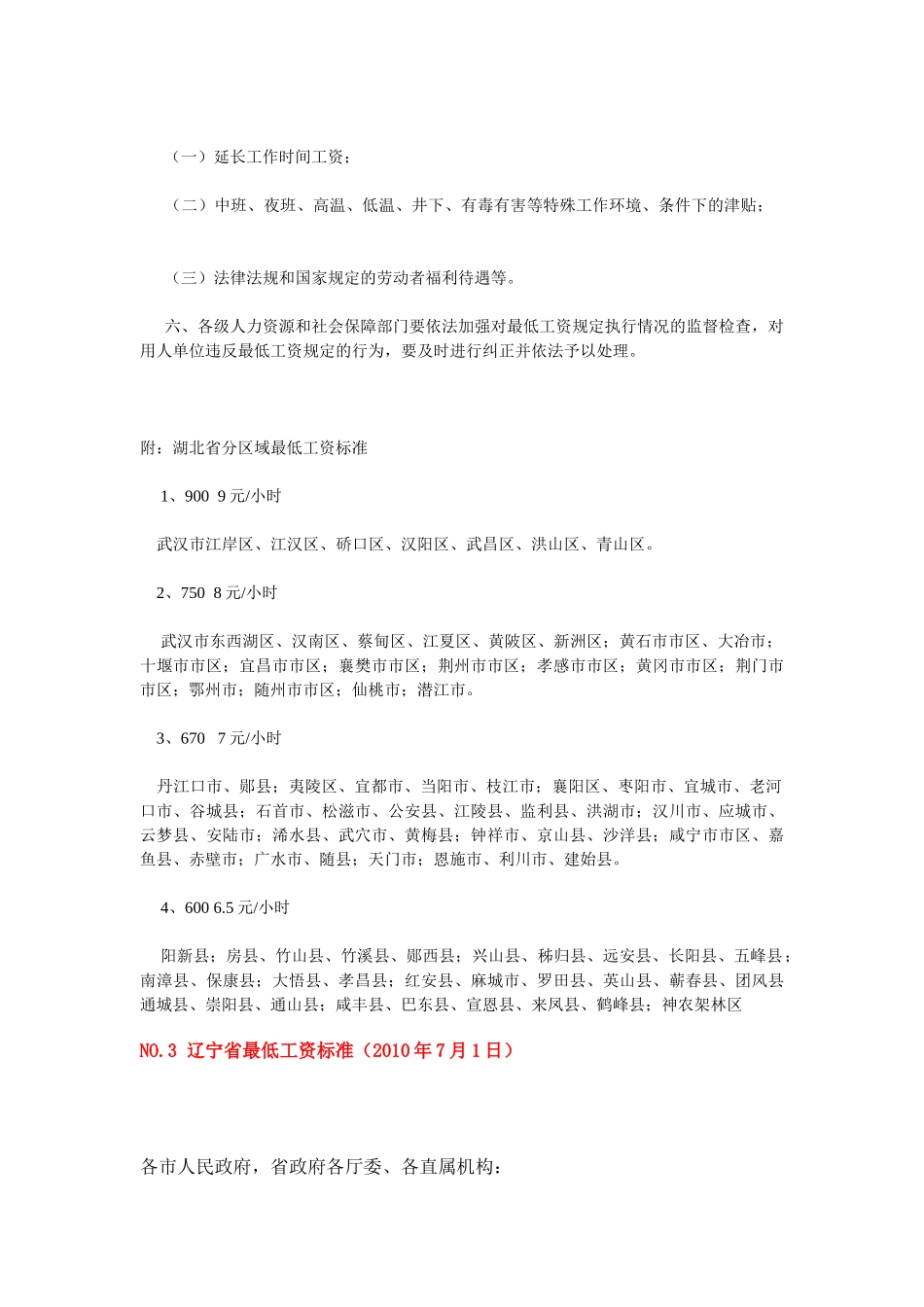 （一）延长工作时间工资；

（二）中班、夜班、高温、低温、井下、有毒有害等特殊工作环境、条件下的津贴；

（三）法律法规和国家规定的劳动者福利待遇等。

六、各级人力资源和社会保障部门要依法加强对最低工资规定执行情况的监督检查，对用人单位违反最低工资规定的行为，要及时进行纠正并依法予以处理。

附：湖北省分区域最低工资标准

1、900 9元/小时

武汉市江岸区、江汉区、硚口区、汉阳区、武昌区、洪山区、青山区。

2、750 8元/小时

武汉市东西湖区、汉南区、蔡甸区、江夏区、黄陂区、新洲区；黄石市市区、大冶市；十堰市市区；宜昌市市区；襄樊市市区；荆州市市区；孝感市市区；黄冈市市区；荆门市市区；鄂州市；随州市市区；仙桃市；潜江市。

3、670 7元/小时

丹江口市、郧县；夷陵区、宜都市、当阳市、枝江市；襄阳区、枣阳市、宜城市、老河口市、谷城县；石首市、松滋市、公安县、江陵县、监利县、洪湖市；汉川市、应城市、云梦县、安陆市；浠水县、武穴市、黄梅县；钟祥市、京山县、沙洋县；咸宁市市区、嘉鱼县、赤壁市；广水市、随县；天门市；恩施市、利川市、建始县。

4、600 6.5元/小时

阳新县；房县、竹山县、竹溪县、郧西县；兴山县、秭归县、远安县、长阳县、五峰县；南漳县、保康县；大悟县、孝昌县；红安县、麻城市、罗田县、英山县、蕲春县、团风县通城县、崇阳县、通山县；咸丰县、巴东县、宣恩县、来凤县、鹤峰县；神农架林区

NO.3 辽宁省最低工资标准（2010年7月1日）

各市人民政府，省政府各厅委、各直属机构：